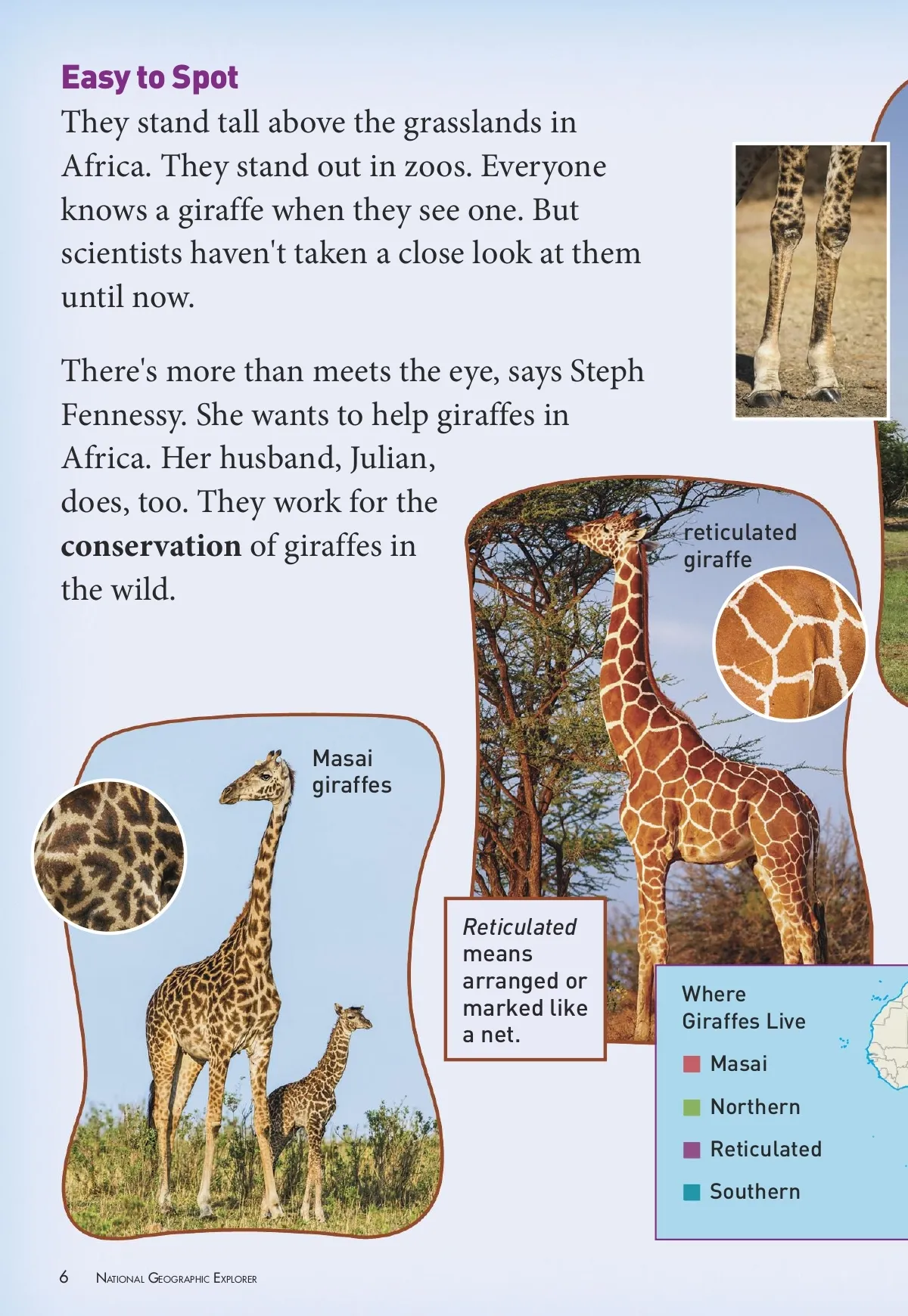 Easy to Spot

They stand tall above the grasslands in Africa. They stand out in zoos. Everyone knows a giraffe when they see one. But scientists haven't taken a close look at them until now.

There's more than meets the eye, says Steph Fennessy. She wants to help giraffes in Africa. Her husband, Julian, does, too. They work for the conservation of giraffes in the wild.

reticulated giraffe

Masai giraffes

Reticulated means arranged or marked like a net.

Where Giraffes Live

Masai

Northern

Reticulated

Southern

6 National Geographic Explorer